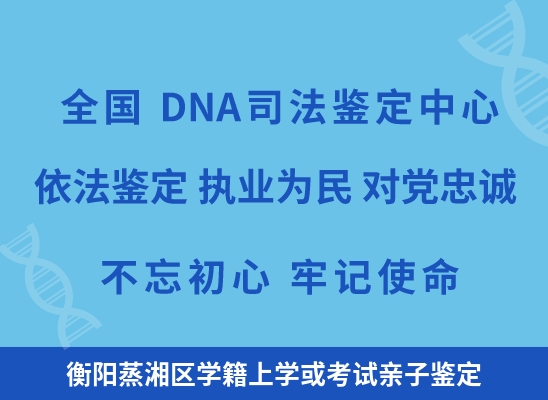 全国 DNA司法鉴定中心

依法鉴定 执业为民 对党忠诚

不忘初心 牢记使命

衡阳蒸湘区学籍上学或考试亲子鉴定